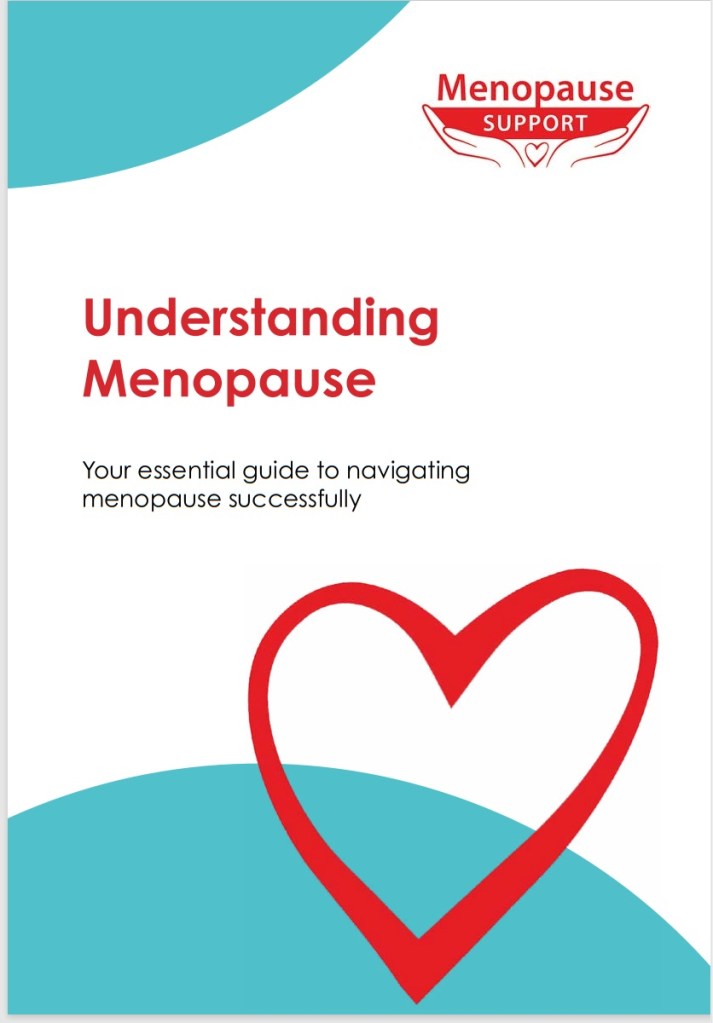 Menopause
SUPPORT

Understanding
Menopause

Your essential guide to navigating menopause successfully